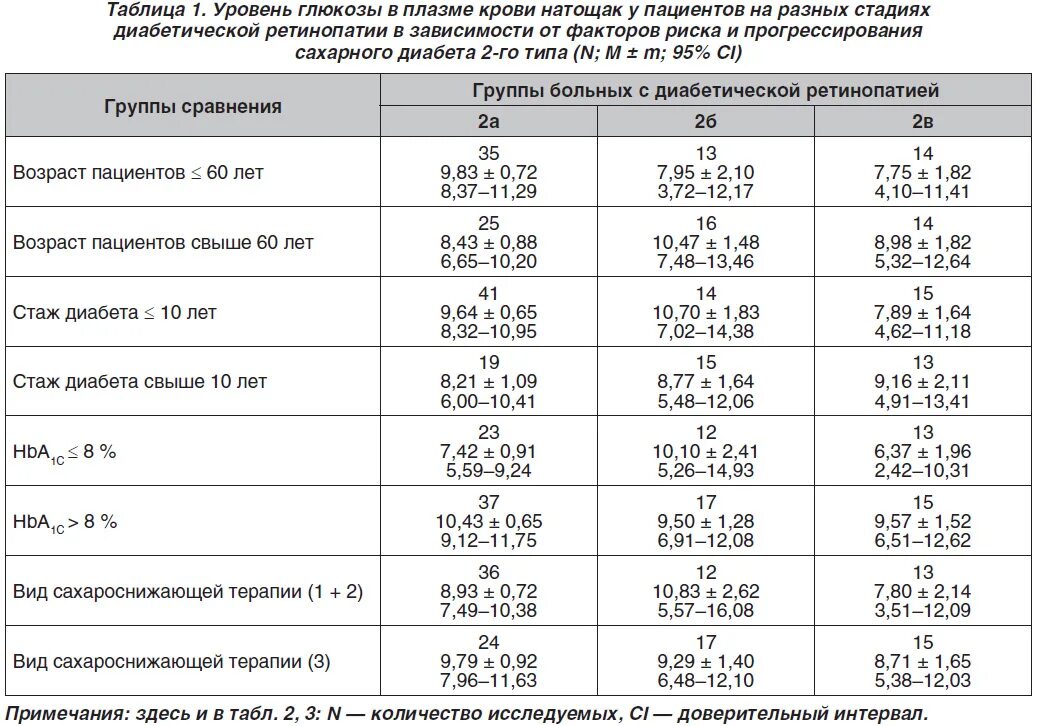 Таблица 1. Уровень глюкозы в плазме крови натощак у пациентов на разных стадиях диабетической ретинопатии в зависимости от факторов риска и прогрессирования сахарного диабета 2-го типа (N; M ± m; 95% CI)

| Группы сравнения | Группы больных с диабетической ретинопатией | | |
|---|---|---|---|
| | 2а | 2б | 2в |
| Возраст пациентов ≤ 60 лет | 35 9,83 ± 0,72 8,37–11,29 | 13 7,95 ± 2,10 3,72–12,17 | 14 7,75 ± 1,82 4,10–11,41 |
| Возраст пациентов свыше 60 лет | 25 8,43 ± 0,88 6,65–10,20 | 16 10,47 ± 1,48 7,48–13,46 | 14 8,98 ± 1,82 5,32–12,64 |
| Стаж диабета ≤ 10 лет | 41 9,64 ± 0,65 8,32–10,95 | 14 10,70 ± 1,83 7,02–14,38 | 15 7,89 ± 1,64 4,62–11,18 |
| Стаж диабета свыше 10 лет | 19 8,21 ± 1,09 6,00–10,41 | 15 8,77 ± 1,64 5,48–12,06 | 13 9,16 ± 2,11 4,91–13,41 |
| $HbA_{1C}$ ≤ 8 % | 23 7,42 ± 0,91 5,59–9,24 | 12 10,10 ± 2,41 5,26–14,93 | 13 6,37 ± 1,96 2,42–10,31 |
| $HbA_{1C}$ > 8 % | 37 10,43 ± 0,65 9,12–11,75 | 17 9,50 ± 1,28 6,91–12,08 | 15 9,57 ± 1,52 6,51–12,62 |
| Вид сахароснижающей терапии (1 + 2) | 36 8,93 ± 0,72 7,49–10,38 | 12 10,83 ± 2,62 5,57–16,08 | 13 7,80 ± 2,14 3,51–12,09 |
| Вид сахароснижающей терапии (3) | 24 9,79 ± 0,92 7,96–11,63 | 17 9,29 ± 1,40 6,48–12,10 | 15 8,71 ± 1,65 5,38–12,03 |

Примечания: здесь и в табл. 2, 3: N — количество исследуемых, CI — доверительный интервал.